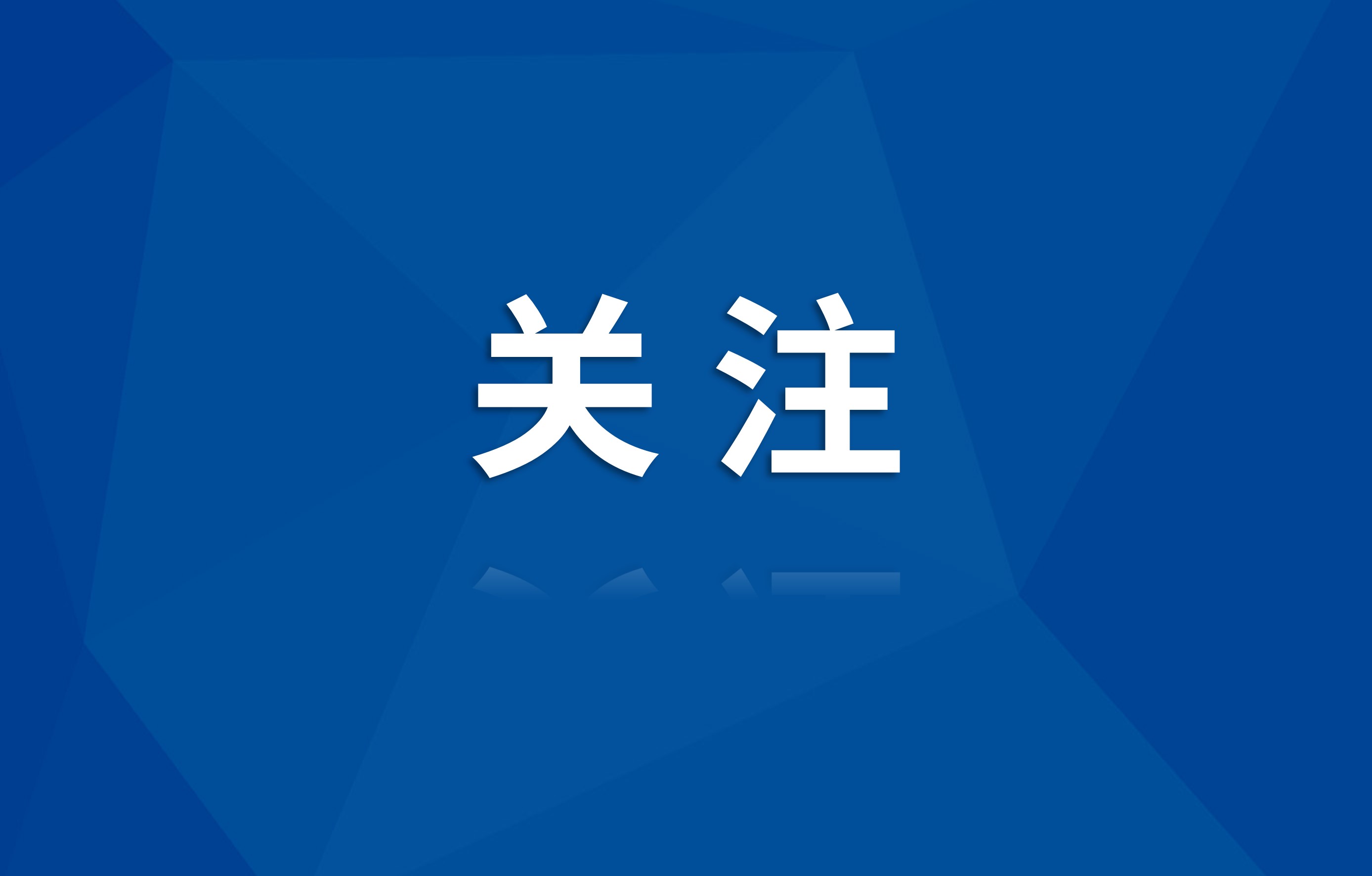 关注